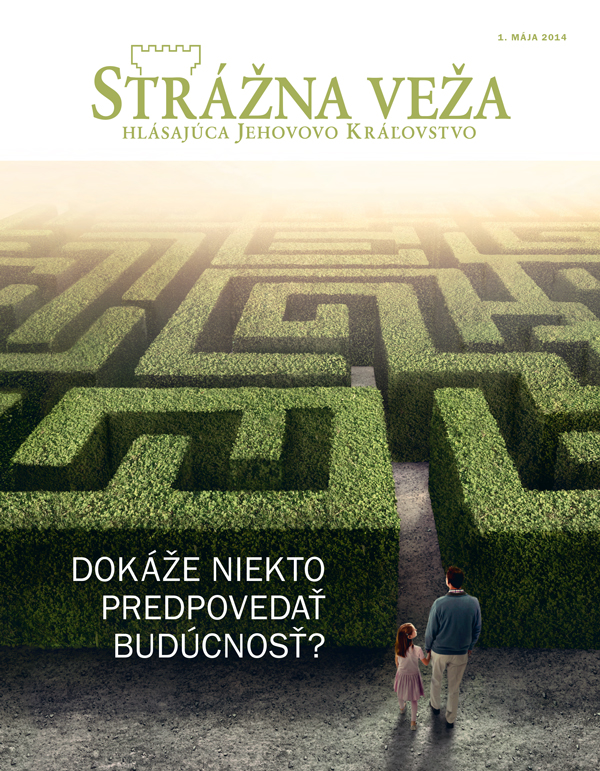 1. MÁJA 2014

STRÁŽNA VEŽA
HLÁSAJÚCA JEHOVOVO KRÁĽOVSTVO

DOKÁŽE NIEKTO PREDPOVEDAŤ BUDÚCNOSŤ?